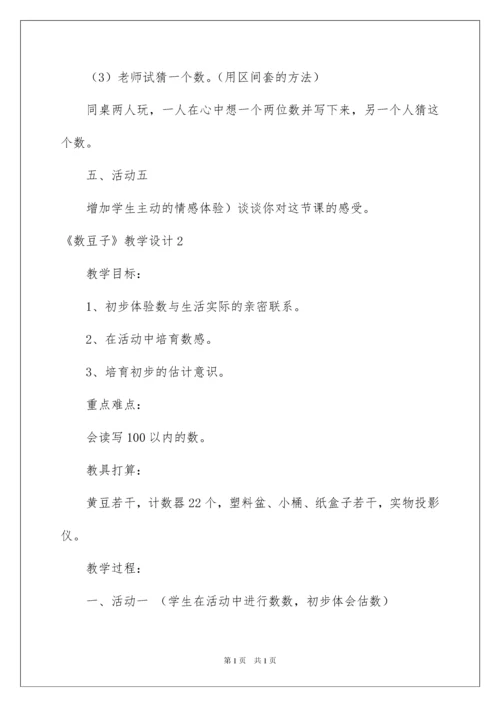 （3）老师试猜一个数。(用区间套的方法)

同桌两人玩，一人在心中想一个两位数并写下来，另一个人猜这个数。

五、活动五

增加学生主动的情感体验）谈谈你对这节课的感受。

《数豆子》教学设计2

教学目标：

1、初步体验数与生活实际的亲密联系。

2、在活动中培育数感。

3、培育初步的估计意识。

重点难点：

会读写100以内的数。

教具打算：

黄豆若干，计数器22个，塑料盆、小桶、纸盒子若干，实物投影仪。

教学过程：

一、活动一 （学生在活动中进行数数，初步体会估数）

第1页 共1页